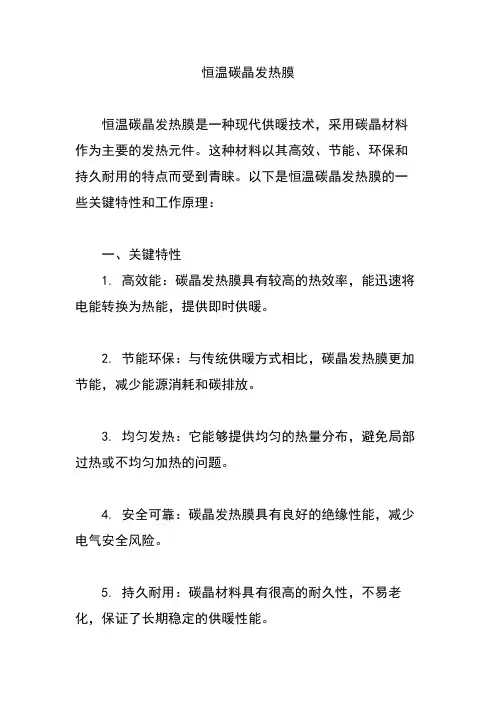 恒温碳晶发热膜

恒温碳晶发热膜是一种现代供暖技术，采用碳晶材料作为主要的发热元件。这种材料以其高效、节能、环保和持久耐用的特点而受到青睐。以下是恒温碳晶发热膜的一些关键特性和工作原理：

一、关键特性

1. 高效能：碳晶发热膜具有较高的热效率，能迅速将电能转换为热能，提供即时供暖。

2. 节能环保：与传统供暖方式相比，碳晶发热膜更加节能，减少能源消耗和碳排放。

3. 均匀发热：它能够提供均匀的热量分布，避免局部过热或不均匀加热的问题。

4. 安全可靠：碳晶发热膜具有良好的绝缘性能，减少电气安全风险。

5. 持久耐用：碳晶材料具有很高的耐久性，不易老化，保证了长期稳定的供暖性能。